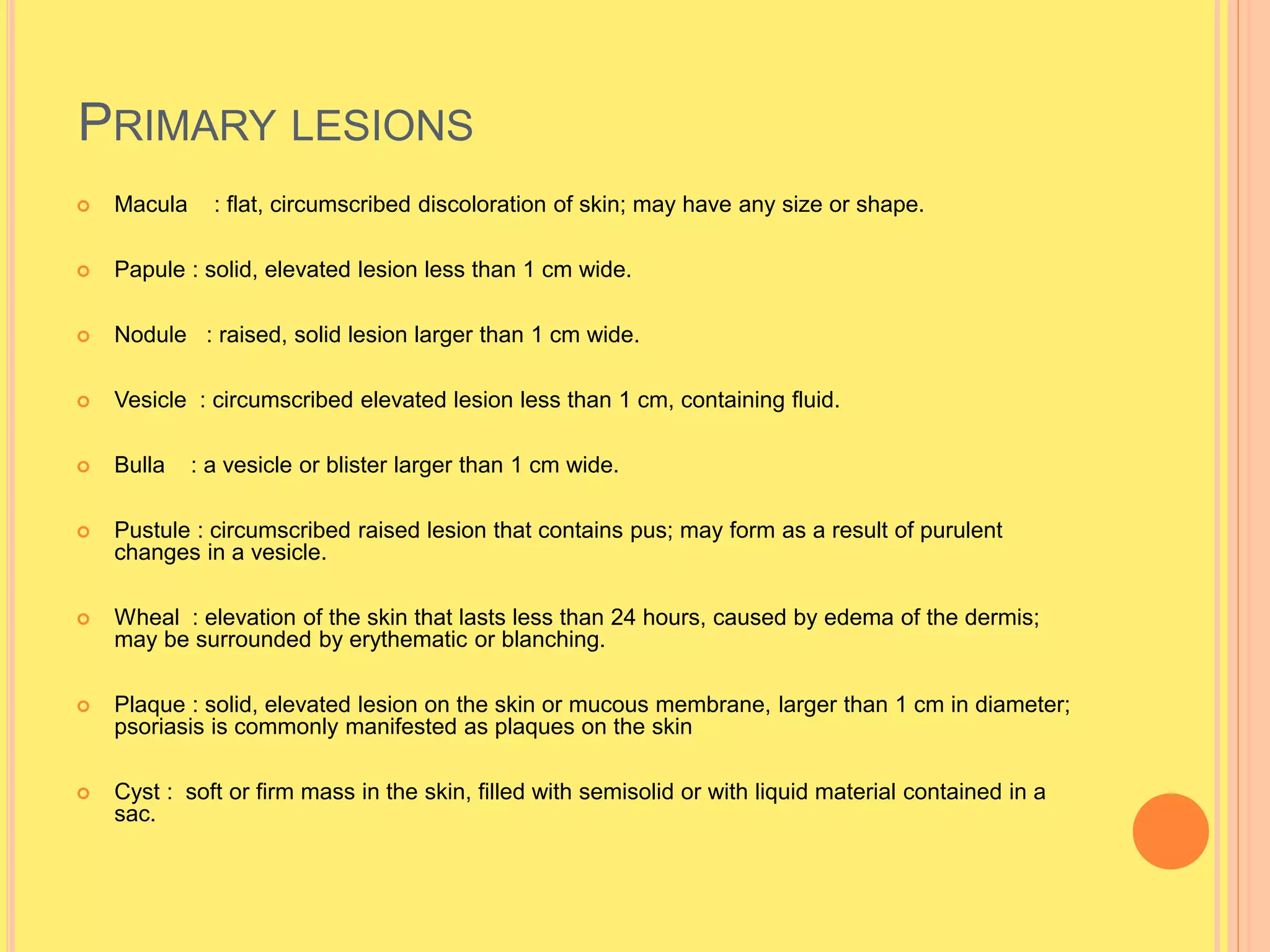 PRIMARY LESIONS

Macula : flat, circumscribed discoloration of skin; may have any size or shape.

Papule : solid, elevated lesion less than 1 cm wide.

Nodule : raised, solid lesion larger than 1 cm wide.

Vesicle : circumscribed elevated lesion less than 1 cm, containing fluid.

Bulla : a vesicle or blister larger than 1 cm wide.

Pustule : circumscribed raised lesion that contains pus; may form as a result of purulent changes in a vesicle.

Wheal : elevation of the skin that lasts less than 24 hours, caused by edema of the dermis; may be surrounded by erythematic or blanching.

Plaque : solid, elevated lesion on the skin or mucous membrane, larger than 1 cm in diameter; psoriasis is commonly manifested as plaques on the skin

Cyst : soft or firm mass in the skin, filled with semisolid or with liquid material contained in a sac.